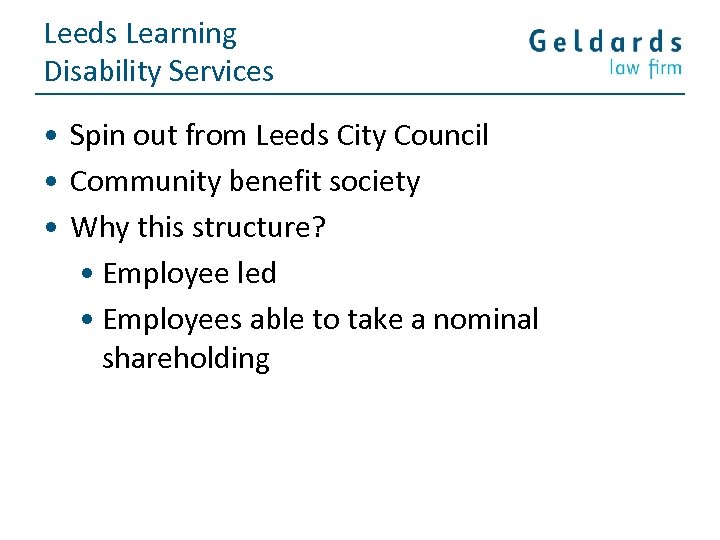 Leeds Learning
Disability Services

Geldards
law firm

• Spin out from Leeds City Council
• Community benefit society
• Why this structure?
• Employee led
• Employees able to take a nominal shareholding